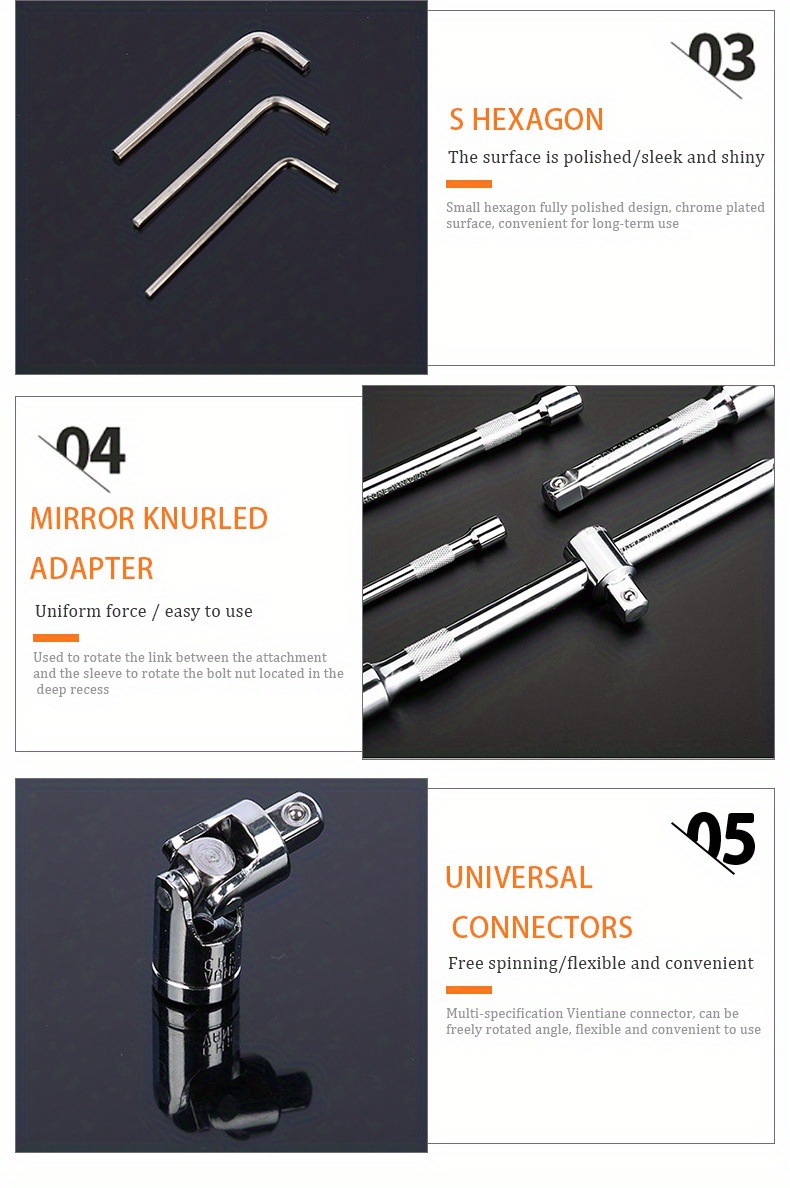 03

S HEXAGON

The surface is polished/sleek and shiny

Small hexagon fully polished design, chrome plated surface, convenient for long-term use

04

MIRROR KNURLED ADAPTER

Uniform force / easy to use

Used to rotate the link between the attachment and the sleeve to rotate the bolt nut located in the deep recess

05

UNIVERSAL CONNECTORS

Free spinning/flexible and convenient

Multi-specification Vientiane connector, can be freely rotated angle, flexible and convenient to use